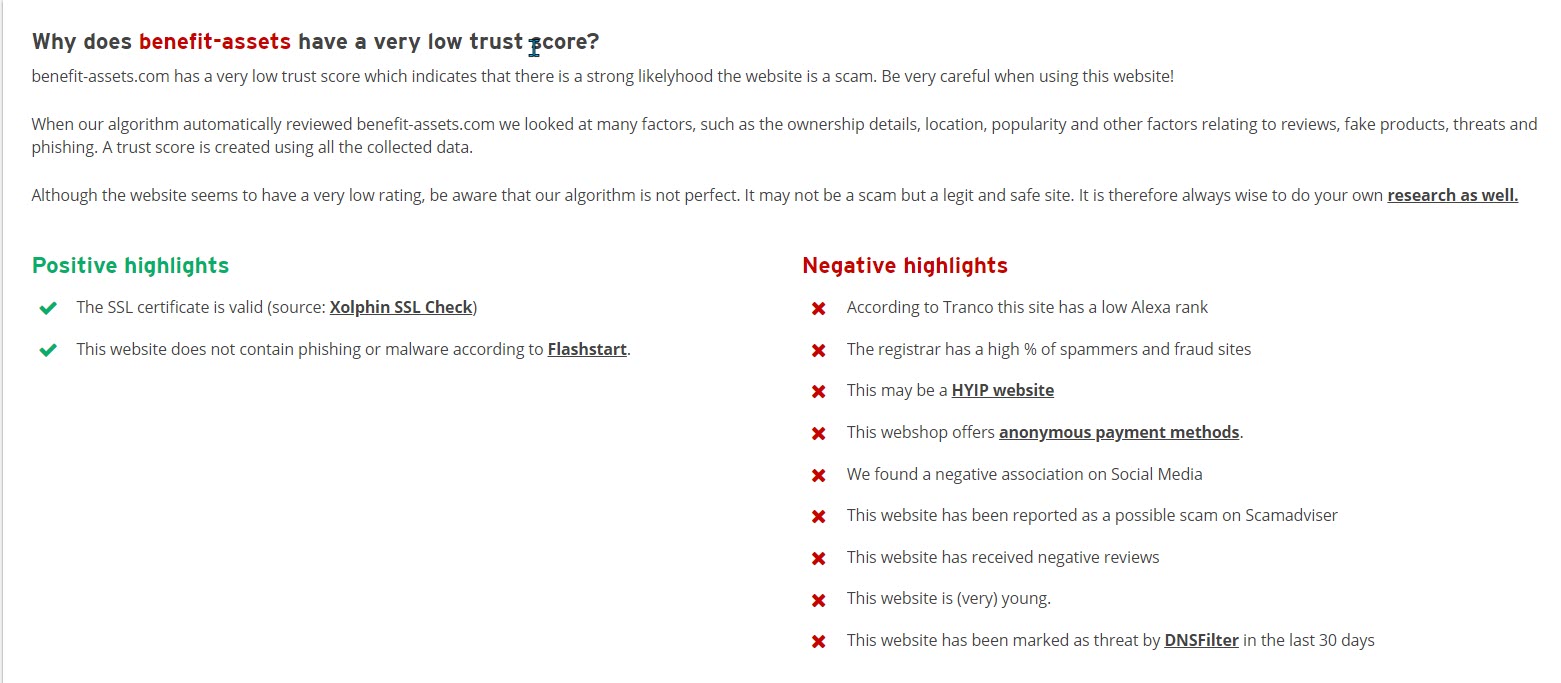 Why does benefit-assets have a very low trust score?

benefit-assets.com has a very low trust score which indicates that there is a strong likelyhood the website is a scam. Be very careful when using this website!

When our algorithm automatically reviewed benefit-assets.com we looked at many factors, such as the ownership details, location, popularity and other factors relating to reviews, fake products, threats and phishing. A trust score is created using all the collected data.

Although the website seems to have a very low rating, be aware that our algorithm is not perfect. It may not be a scam but a legit and safe site. It is therefore always wise to do your own research as well.

Positive highlights

The SSL certificate is valid (source: Xolphin SSL Check)

This website does not contain phishing or malware according to Flashstart.

Negative highlights

According to Tranco this site has a low Alexa rank

The registrar has a high % of spammers and fraud sites

This may be a HYIP website

This webshop offers anonymous payment methods.

We found a negative association on Social Media

This website has been reported as a possible scam on Scamadviser

This website has received negative reviews

This website is (very) young.

This website has been marked as threat by DNSFilter in the last 30 days